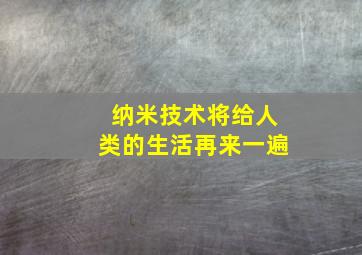 纳米技术将给人类的生活再来一遍